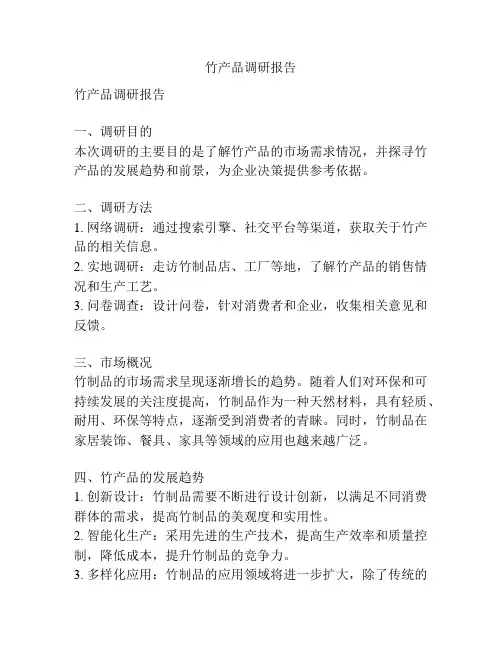 竹产品调研报告

竹产品调研报告

一、调研目的
本次调研的主要目的是了解竹产品的市场需求情况，并探寻竹产品的发展趋势和前景，为企业决策提供参考依据。

二、调研方法
1. 网络调研：通过搜索引擎、社交平台等渠道，获取关于竹产品的相关信息。
2. 实地调研：走访竹制品店、工厂等地，了解竹产品的销售情况和生产工艺。
3. 问卷调查：设计问卷，针对消费者和企业，收集相关意见和反馈。

三、市场概况
竹制品的市场需求呈现逐渐增长的趋势。随着人们对环保和可持续发展的关注度提高，竹制品作为一种天然材料，具有轻质、耐用、环保等特点，逐渐受到消费者的青睐。同时，竹制品在家居装饰、餐具、家具等领域的应用也越来越广泛。

四、竹产品的发展趋势
1. 创新设计：竹制品需要不断进行设计创新，以满足不同消费群体的需求，提高竹制品的美观度和实用性。
2. 智能化生产：采用先进的生产技术，提高生产效率和质量控制，降低成本，提升竹制品的竞争力。
3. 多样化应用：竹制品的应用领域将进一步扩大，除了传统的